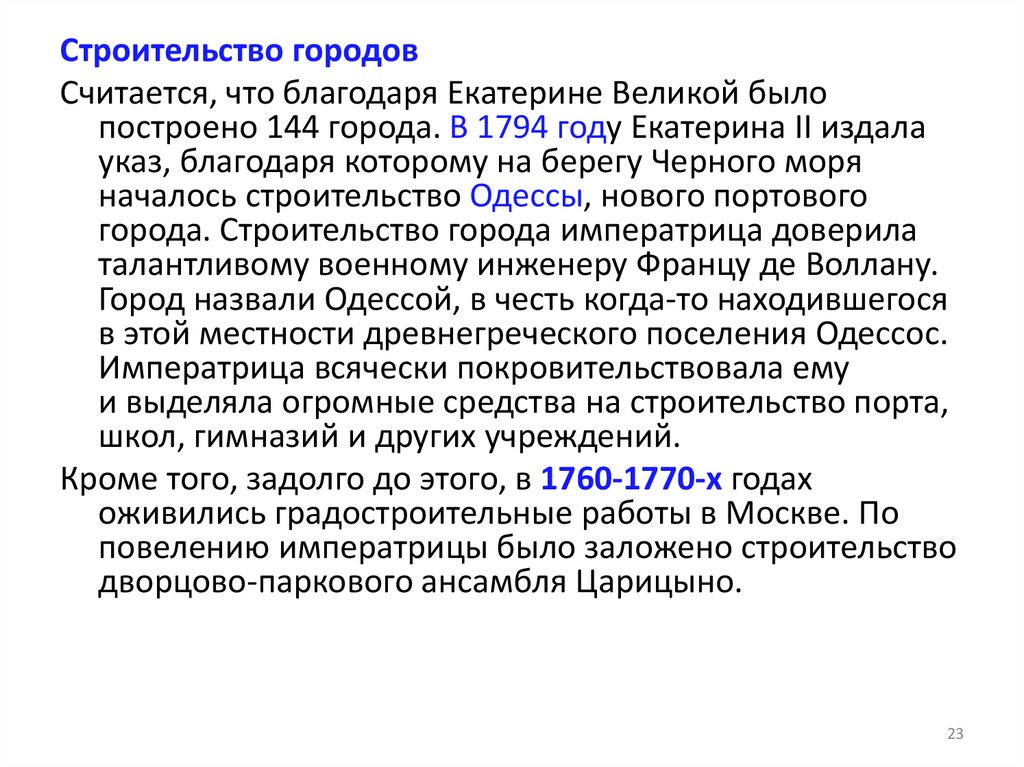 Строительство городов

Считается, что благодаря Екатерине Великой было построено 144 города. В 1794 году Екатерина II издала указ, благодаря которому на берегу Черного моря началось строительство Одессы, нового портового города. Строительство города императрица доверила талантливому военному инженеру Францу де Воллану. Город назвали Одессой, в честь когда-то находившегося в этой местности древнегреческого поселения Одессос. Императрица всячески покровительствовала ему и выделяла огромные средства на строительство порта, школ, гимназий и других учреждений.

Кроме того, задолго до этого, в 1760-1770-х годах оживились градостроительные работы в Москве. По повелению императрицы было заложено строительство дворцово-паркового ансамбля Царицыно.

23